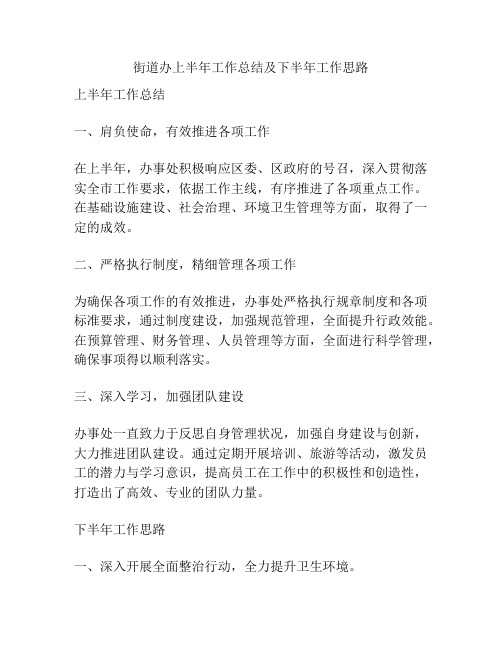 街道办上半年工作总结及下半年工作思路

上半年工作总结

一、肩负使命，有效推进各项工作

在上半年，办事处积极响应区委、区政府的号召，深入贯彻落实全市工作要求，依据工作主线，有序推进了各项重点工作。在基础设施建设、社会治理、环境卫生管理等方面，取得了一定的成效。

二、严格执行制度，精细管理各项工作

为确保各项工作的有效推进，办事处严格执行规章制度和各项标准要求，通过制度建设，加强规范管理，全面提升行政效能。在预算管理、财务管理、人员管理等方面，全面进行科学管理，确保事项得以顺利落实。

三、深入学习，加强团队建设

办事处一直致力于反思自身管理状况，加强自身建设与创新，大力推进团队建设。通过定期开展培训、旅游等活动，激发员工的潜力与学习意识，提高员工在工作中的积极性和创造性，打造出了高效、专业的团队力量。

下半年工作思路

一、深入开展全面整治行动，全力提升卫生环境。